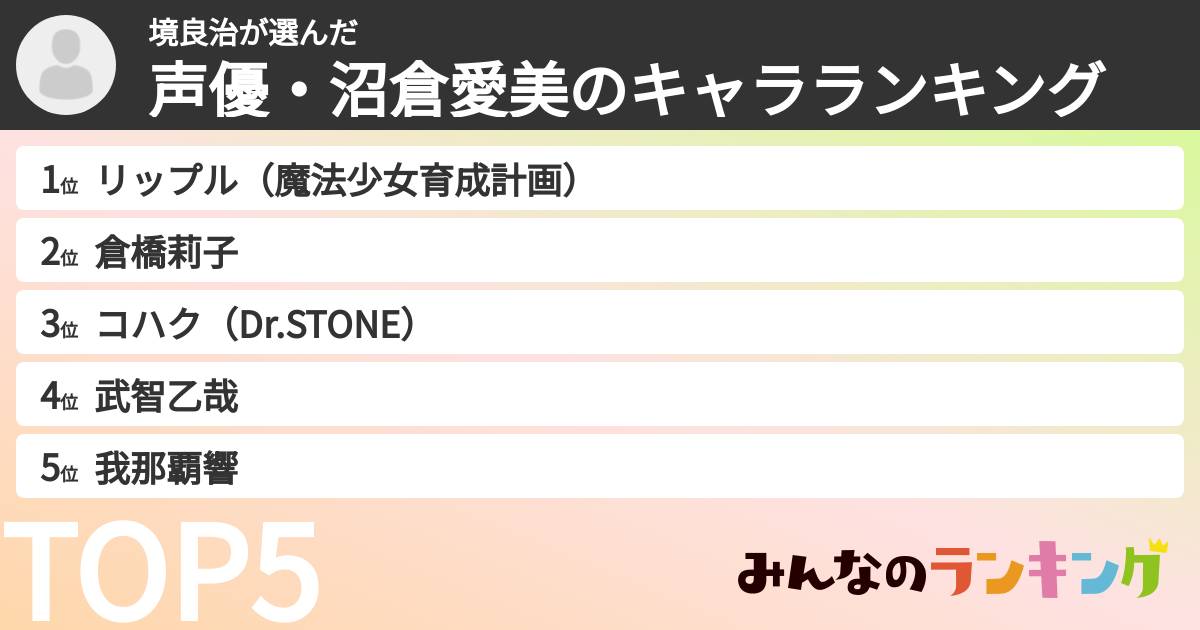 境良治が選んだ
声優・沼倉愛美のキャラランキング

1位 リップル（魔法少女育成計画）
2位 倉橋莉子
3位 コハク（Dr.STONE）
4位 武智乙哉
5位 我那覇響

TOP5

みんなのランキング